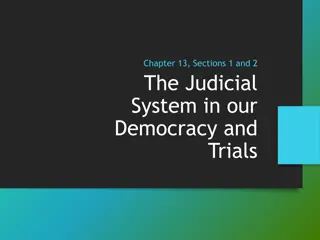 Chapter 13, Sections 1 and 2

The Judicial System in our Democracy and Trials